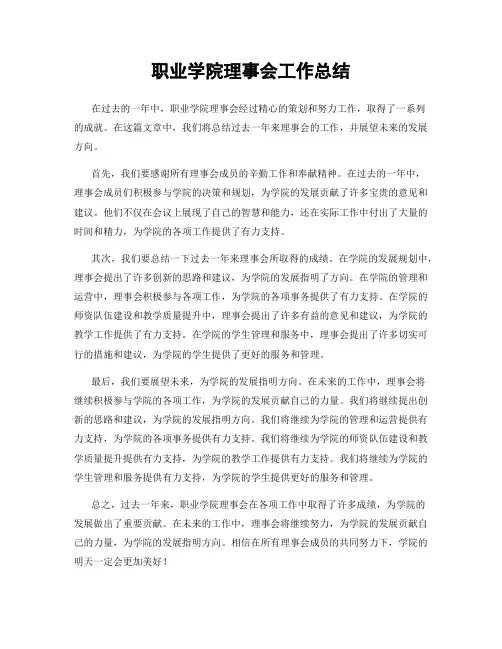 职业学院理事会工作总结

在过去的一年中，职业学院理事会经过精心的策划和努力工作，取得了一系列的成就。在这篇文章中，我们将总结过去一年来理事会的工作，并展望未来的发展方向。

首先，我们要感谢所有理事会成员的辛勤工作和奉献精神。在过去的一年中，理事会成员们积极参与学院的决策和规划，为学院的发展贡献了许多宝贵的意见和建议。他们不仅在会议上展现了自己的智慧和能力，还在实际工作中付出了大量的时间和精力，为学院的各项工作提供了有力支持。

其次，我们要总结一下过去一年来理事会所取得的成绩。在学院的发展规划中，理事会提出了许多创新的思路和建议，为学院的发展指明了方向。在学院的管理和运营中，理事会积极参与各项工作，为学院的各项事务提供了有力支持。在学院的师资队伍建设和教学质量提升中，理事会提出了许多有益的意见和建议，为学院的教学工作提供了有力支持。在学院的学生管理和服务中，理事会提出了许多切实可行的措施和建议，为学院的学生提供了更好的服务和管理。

最后，我们要展望未来，为学院的发展指明方向。在未来的工作中，理事会将继续积极参与学院的各项工作，为学院的发展贡献自己的力量。我们将继续提出创新的思路和建议，为学院的发展指明方向。我们将继续为学院的管理和运营提供有力支持，为学院的各项事务提供有力支持。我们将继续为学院的师资队伍建设和教学质量提升提供有力支持，为学院的教学工作提供有力支持。我们将继续为学院的学生管理和服务提供有力支持，为学院的学生提供更好的服务和管理。

总之，过去一年来，职业学院理事会在各项工作中取得了许多成绩，为学院的发展做出了重要贡献。在未来的工作中，理事会将继续努力，为学院的发展贡献自己的力量，为学院的发展指明方向。相信在所有理事会成员的共同努力下，学院的明天一定会更加美好！